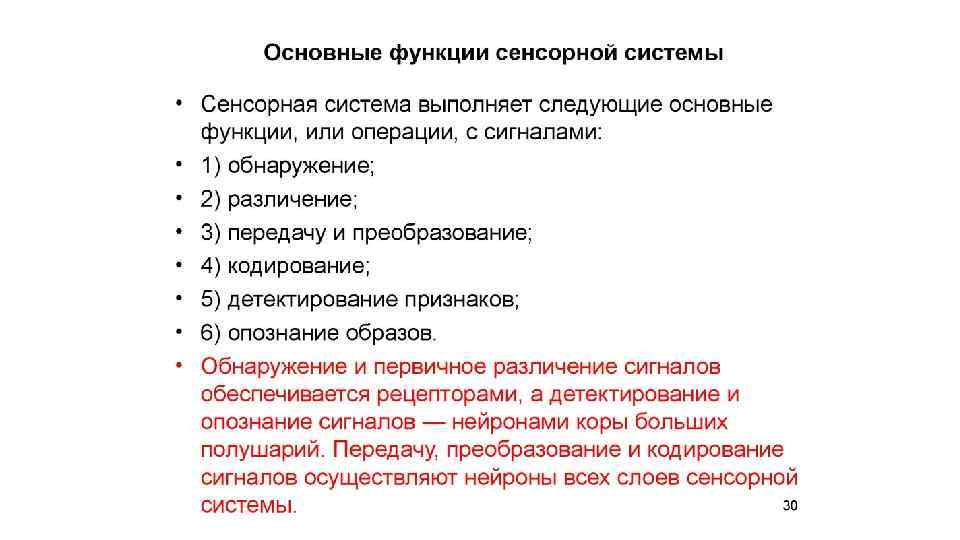 Основные функции сенсорной системы

• Сенсорная система выполняет следующие основные функции, или операции, с сигналами:
• 1) обнаружение;
• 2) различение;
• 3) передачу и преобразование;
• 4) кодирование;
• 5) детектирование признаков;
• 6) опознание образов.
• Обнаружение и первичное различение сигналов обеспечивается рецепторами, а детектирование и опознание сигналов — нейронами коры больших полушарий. Передачу, преобразование и кодирование сигналов осуществляют нейроны всех слоев сенсорной системы.

30